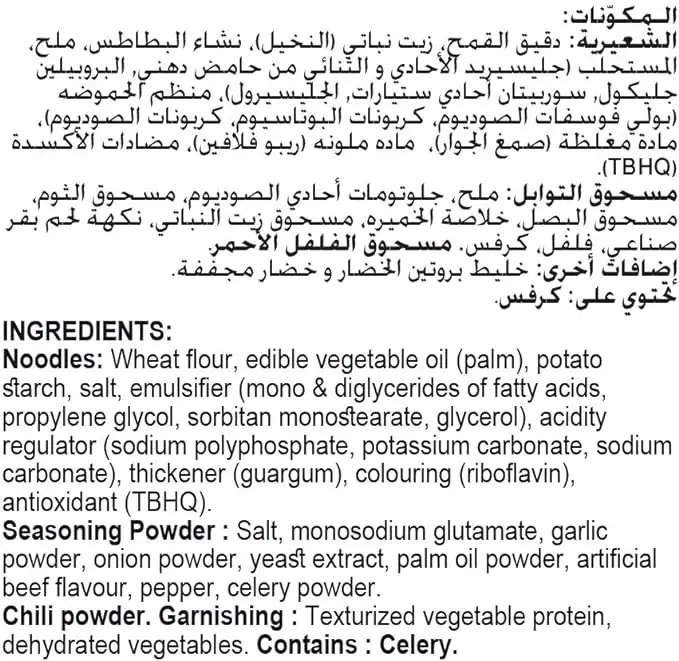 المكوّنات:

الشعيرية: دقيق القمح، زيت نباتي (النخيل)، نشاء البطاطس، ملح، المستحلب (جليسيريد الأحادي و الثنائي من حامض دهني، البروبيلين جليكول، سوربيتان أحادي ستيارات، الجليسيرول)، منظم الحموضه (بولي فوسفات الصوديوم، كربونات البوتاسيوم، كربونات الصوديوم)، مادة مغلظة (صمغ الجوار)، ماده ملونه (ريبو فلافين)، مضادات الأكسدة (TBHQ).

مسحوق التوابل: ملح، جلوتومات أحادي الصوديوم، مسحوق الثوم، مسحوق البصل، خلاصة الخميره، مسحوق زيت النباتي، نكهة لحم بقر صناعي، فلفل، كرفس. مسحوق الفلفل الأحمر.

إضافات أخرى: خليط بروتين الخضار و خضار مجففة.

تحتوي على: كرفس.

INGREDIENTS:

Noodles: Wheat flour, edible vegetable oil (palm), potato starch, salt, emulsifier (mono & diglycerides of fatty acids, propylene glycol, sorbitan monostearate, glycerol), acidity regulator (sodium polyphosphate, potassium carbonate, sodium carbonate), thickener (guargum), colouring (riboflavin), antioxidant (TBHQ).

Seasoning Powder : Salt, monosodium glutamate, garlic powder, onion powder, yeast extract, palm oil powder, artificial beef flavour, pepper, celery powder.

Chili powder. Garnishing : Texturized vegetable protein, dehydrated vegetables. Contains : Celery.